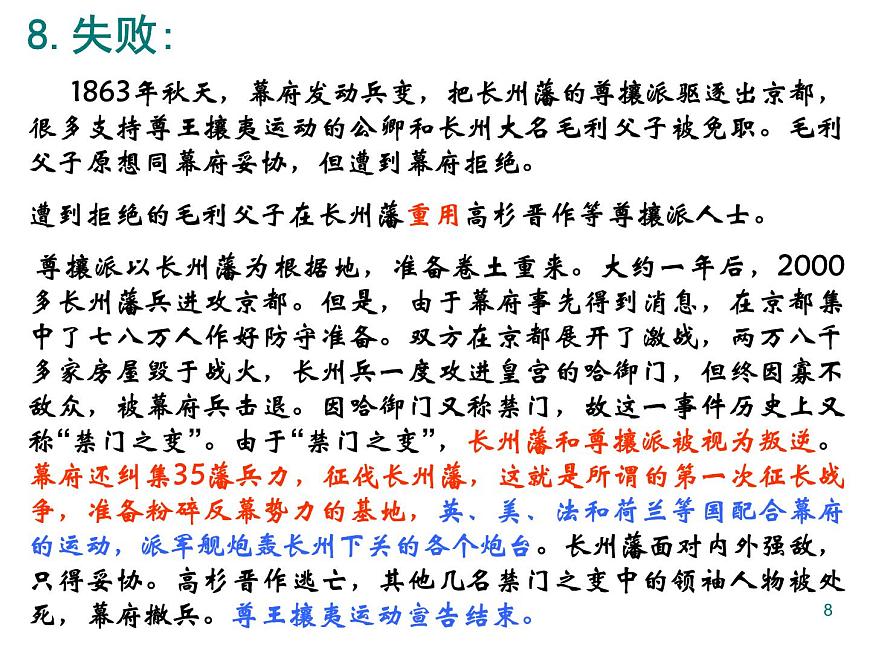 8. 失败:

1863年秋天，幕府发动兵变，把长州藩的尊攘派驱逐出京都，很多支持尊王攘夷运动的公卿和长州大名毛利父子被免职。毛利父子原想同幕府妥协，但遭到幕府拒绝。

遭到拒绝的毛利父子在长州藩重用高杉晋作等尊攘派人士。

尊攘派以长州藩为根据地，准备卷土重来。大约一年后，2000多长州藩兵进攻京都。但是，由于幕府事先得到消息，在京都集中了七八万人作好防守准备。双方在京都展开了激战，两万八千多家房屋毁于战火，长州兵一度攻进皇宫的哈御门，但终因寡不敌众，被幕府兵击退。因哈御门又称禁门，故这一事件历史上又称“禁门之变”。由于“禁门之变”，长州藩和尊攘派被视为叛逆。幕府还纠集35藩兵力，征伐长州藩，这就是所谓的第一次征长战争，准备粉碎反幕势力的基地，英、美、法和荷兰等国配合幕府的运动，派军舰炮轰长州下关的各个炮台。长州藩面对内外强敌，只得妥协。高杉晋作逃亡，其他几名禁门之变中的领袖人物被处死，幕府撤兵。尊王攘夷运动宣告结束。

8